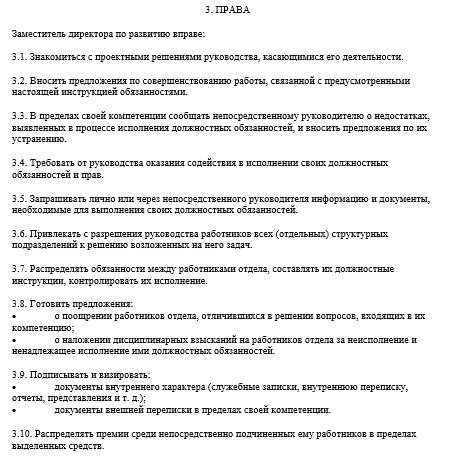 3. ПРАВА

Заместитель директора по развитию вправе:

3.1. Знакомиться с проектными решениями руководства, касающимися его деятельности.

3.2. Вносить предложения по совершенствованию работы, связанной с предусмотренными настоящей инструкцией обязанностями.

3.3. В пределах своей компетенции сообщать непосредственному руководителю о недостатках, выявленных в процессе исполнения должностных обязанностей, и вносить предложения по их устранению.

3.4. Требовать от руководства оказания содействия в исполнении своих должностных обязанностей и прав.

3.5. Запрашивать лично или через непосредственного руководителя информацию и документы, необходимые для выполнения своих должностных обязанностей.

3.6. Привлекать с разрешения руководства работников всех (отдельных) структурных подразделений к решению возложенных на него задач.

3.7. Распределять обязанности между работниками отдела, составлять их должностные инструкции, контролировать их исполнение.

3.8. Готовить предложения:
• о поощрении работников отдела, отличившихся в решении вопросов, входящих в их компетенцию;
• о наложении дисциплинарных взысканий на работников отдела за неисполнение и ненадлежащее исполнение ими должностных обязанностей.

3.9. Подписывать и визировать:
• документы внутреннего характера (служебные записки, внутреннюю переписку, отчеты, представления и т. д.);
• документы внешней переписки в пределах своей компетенции.

3.10. Распределять премии среди непосредственно подчиненных ему работников в пределах выделенных средств.